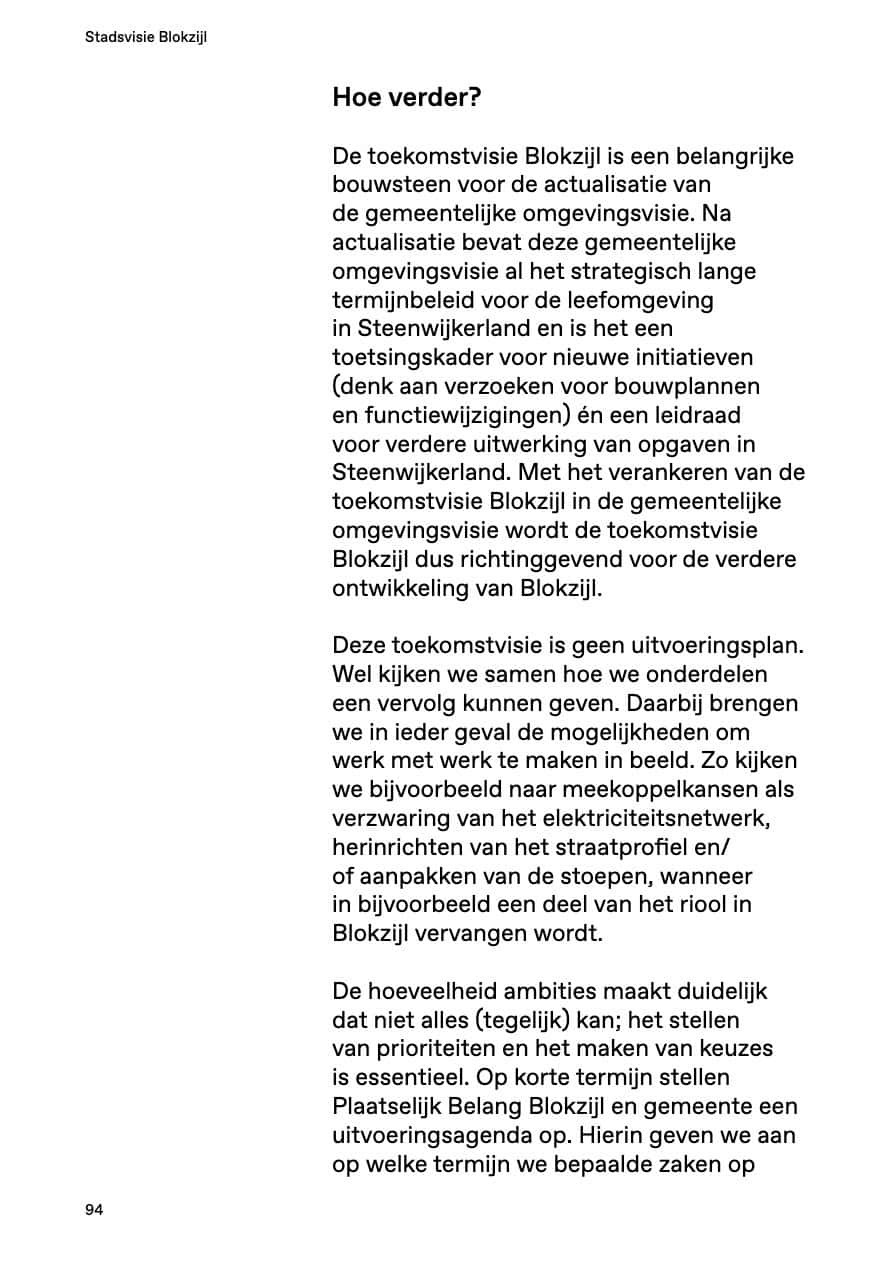 Stadsvisie Blokzijl

Hoe verder?

De toekomstvisie Blokzijl is een belangrijke bouwsteen voor de actualisatie van de gemeentelijke omgevingsvisie. Na actualisatie bevat deze gemeentelijke omgevingsvisie al het strategisch lange termijnbeleid voor de leefomgeving in Steenwijkerland en is het een toetsingskader voor nieuwe initiatieven (denk aan verzoeken voor bouwplannen en functiewijzigingen) én een leidraad voor verdere uitwerking van opgaven in Steenwijkerland. Met het verankeren van de toekomstvisie Blokzijl in de gemeentelijke omgevingsvisie wordt de toekomstvisie Blokzijl dus richtinggevend voor de verdere ontwikkeling van Blokzijl.

Deze toekomstvisie is geen uitvoeringsplan. Wel kijken we samen hoe we onderdelen een vervolg kunnen geven. Daarbij brengen we in ieder geval de mogelijkheden om werk met werk te maken in beeld. Zo kijken we bijvoorbeeld naar meekoppelkansen als verzwaring van het elektriciteitsnetwerk, herinrichten van het straatprofiel en/of aanpakken van de stoepen, wanneer in bijvoorbeeld een deel van het riool in Blokzijl vervangen wordt.

De hoeveelheid ambities maakt duidelijk dat niet alles (tegelijk) kan; het stellen van prioriteiten en het maken van keuzes is essentieel. Op korte termijn stellen Plaatselijk Belang Blokzijl en gemeente een uitvoeringsagenda op. Hierin geven we aan op welke termijn we bepaalde zaken op

94